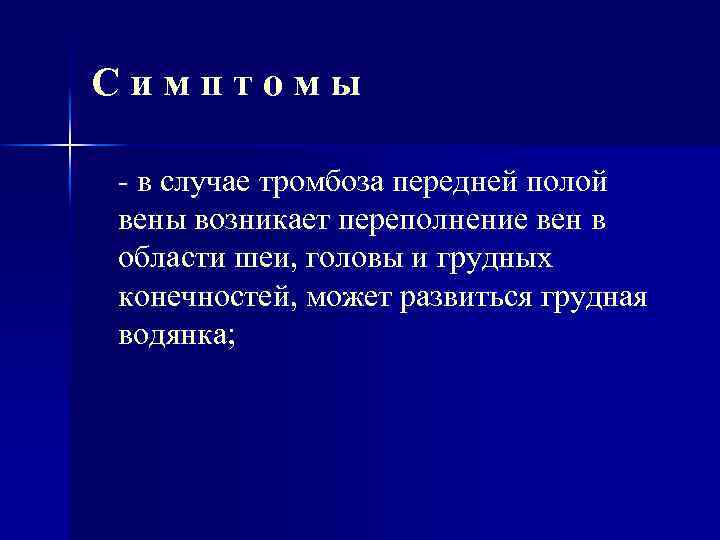 С и м п т о м ы

- в случае тромбоза передней полой вены возникает переполнение вен в области шеи, головы и грудных конечностей, может развиться грудная водянка;